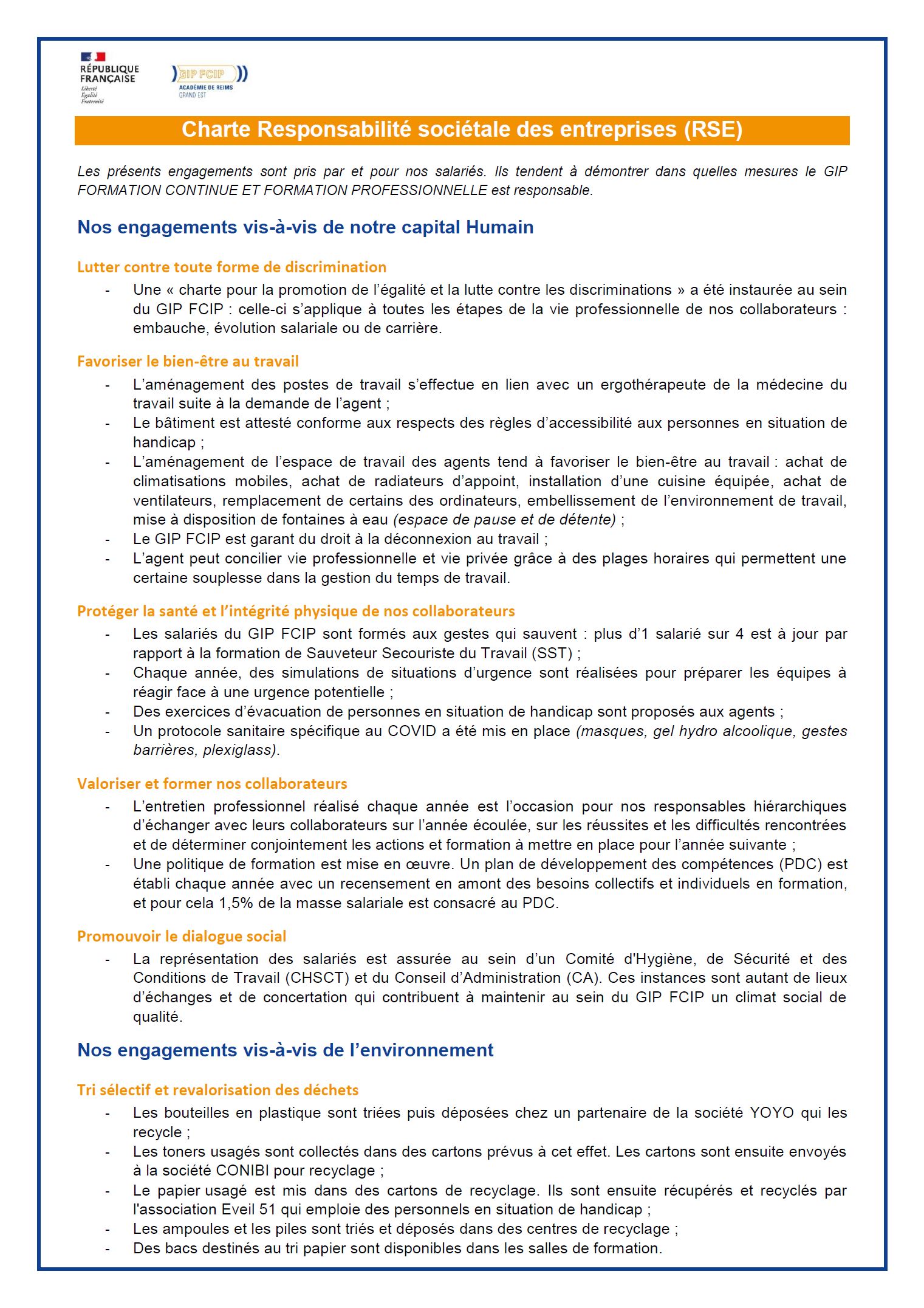 RÉPUBLIQUE FRANÇAISE
Liberté
Égalité
Fraternité

GIP FCIP
ACADÉMIE DE REIMS
GRAND EST

Charte Responsabilité sociétale des entreprises (RSE)

Les présents engagements sont pris par et pour nos salariés. Ils tendent à démontrer dans quelles mesures le GIP FORMATION CONTINUE ET FORMATION PROFESSIONNELLE est responsable.

Nos engagements vis-à-vis de notre capital Humain

Lutter contre toute forme de discrimination
- Une « charte pour la promotion de l'égalité et la lutte contre les discriminations » a été instaurée au sein du GIP FCIP : celle-ci s'applique à toutes les étapes de la vie professionnelle de nos collaborateurs : embauche, évolution salariale ou de carrière.

Favoriser le bien-être au travail
- L'aménagement des postes de travail s'effectue en lien avec un ergothérapeute de la médecine du travail suite à la demande de l'agent ;
- Le bâtiment est attesté conforme aux respects des règles d'accessibilité aux personnes en situation de handicap ;
- L'aménagement de l'espace de travail des agents tend à favoriser le bien-être au travail : achat de climatisations mobiles, achat de radiateurs d'appoint, installation d'une cuisine équipée, achat de ventilateurs, remplacement de certains des ordinateurs, embellissement de l'environnement de travail, mise à disposition de fontaines à eau (espace de pause et de détente) ;
- Le GIP FCIP est garant du droit à la déconnexion au travail ;
- L'agent peut concilier vie professionnelle et vie privée grâce à des plages horaires qui permettent une certaine souplesse dans la gestion du temps de travail.

Protéger la santé et l'intégrité physique de nos collaborateurs
- Les salariés du GIP FCIP sont formés aux gestes qui sauvent : plus d'1 salarié sur 4 est à jour par rapport à la formation de Sauveteur Secouriste du Travail (SST) ;
- Chaque année, des simulations de situations d'urgence sont réalisées pour préparer les équipes à réagir face à une urgence potentielle ;
- Des exercices d'évacuation de personnes en situation de handicap sont proposés aux agents ;
- Un protocole sanitaire spécifique au COVID a été mis en place (masques, gel hydro alcoolique, gestes barrières, plexiglass).

Valoriser et former nos collaborateurs
- L'entretien professionnel réalisé chaque année est l'occasion pour nos responsables hiérarchiques d'échanger avec leurs collaborateurs sur l'année écoulée, sur les réussites et les difficultés rencontrées et de déterminer conjointement les actions et formation à mettre en place pour l'année suivante ;
- Une politique de formation est mise en œuvre. Un plan de développement des compétences (PDC) est établi chaque année avec un recensement en amont des besoins collectifs et individuels en formation, et pour cela 1,5% de la masse salariale est consacré au PDC.

Promouvoir le dialogue social
- La représentation des salariés est assurée au sein d'un Comité d'Hygiène, de Sécurité et des Conditions de Travail (CHSCT) et du Conseil d'Administration (CA). Ces instances sont autant de lieux d'échanges et de concertation qui contribuent à maintenir au sein du GIP FCIP un climat social de qualité.

Nos engagements vis-à-vis de l'environnement

Tri sélectif et revalorisation des déchets
- Les bouteilles en plastique sont triées puis déposées chez un partenaire de la société YOYO qui les recycle ;
- Les toners usagés sont collectés dans des cartons prévus à cet effet. Les cartons sont ensuite envoyés à la société CONIBI pour recyclage ;
- Le papier usagé est mis dans des cartons de recyclage. Ils sont ensuite récupérés et recyclés par l'association Eveil 51 qui emploie des personnels en situation de handicap ;
- Les ampoules et les piles sont triés et déposés dans des centres de recyclage ;
- Des bacs destinés au tri papier sont disponibles dans les salles de formation.